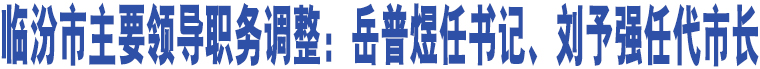 临汾市主要领导职务调整：岳普煜任书记、刘予强任代市长